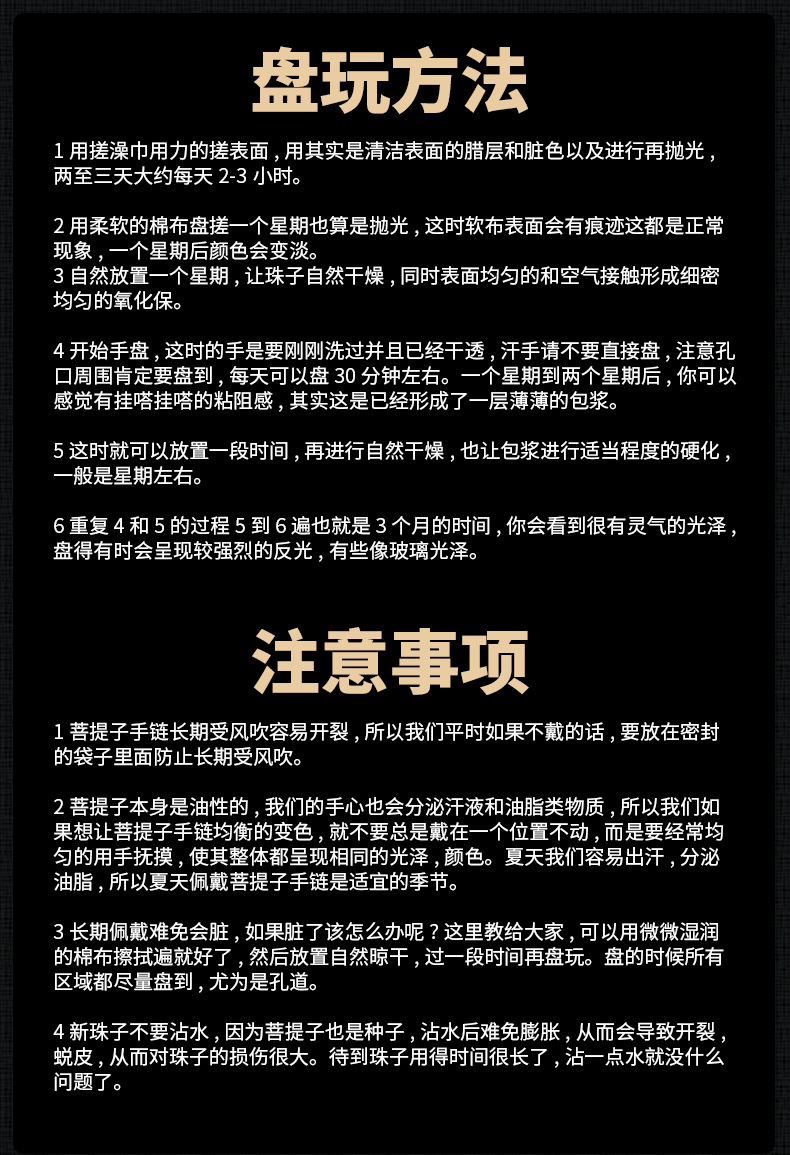 盘玩方法

1 用搓澡巾用力的搓表面，用其实是清洁表面的腊层和脏色以及进行再抛光，两至三天大约每天 2-3 小时。

2 用柔软的棉布盘搓一个星期也算是抛光，这时软布表面会有痕迹这都是正常现象，一个星期后颜色会变淡。
3 自然放置一个星期，让珠子自然干燥，同时表面均匀的和空气接触形成细密均匀的氧化保。

4 开始手盘，这时的手是要刚刚洗过并且已经干透，汗手请不要直接盘，注意孔口周围肯定要盘到，每天可以盘 30 分钟左右。一个星期到两个星期后，你可以感觉有挂嗒挂嗒的粘阻感，其实这是已经形成了一层薄薄的包浆。

5 这时就可以放置一段时间，再进行自然干燥，也让包浆进行适当程度的硬化，一般是星期左右。

6 重复 4 和 5 的过程 5 到 6 遍也就是 3 个月的时间，你会看到很有灵气的光泽，盘得有时会呈现较强烈的反光，有些像玻璃光泽。

注意事项

1 菩提子手链长期受风吹容易开裂，所以我们平时如果不戴的话，要放在密封的袋子里面防止长期受风吹。

2 菩提子本身是油性的，我们的手心也会分泌汗液和油脂类物质，所以我们如果想让菩提子手链均衡的变色，就不要总是戴在一个位置不动，而是要经常均匀的用手抚摸，使其整体都呈现相同的光泽，颜色。夏天我们容易出汗，分泌油脂，所以夏天佩戴菩提子手链是适宜的季节。

3 长期佩戴难免会脏，如果脏了该怎么办呢？这里教给大家，可以用微微湿润的棉布擦拭遍就好了，然后放置自然晾干，过一段时间再盘玩。盘的时候所有区域都尽量盘到，尤为是孔道。

4 新珠子不要沾水，因为菩提子也是种子，沾水后难免膨胀，从而会导致开裂，蜕皮，从而对珠子的损伤很大。待到珠子用得时间很长了，沾一点水就没什么问题了。